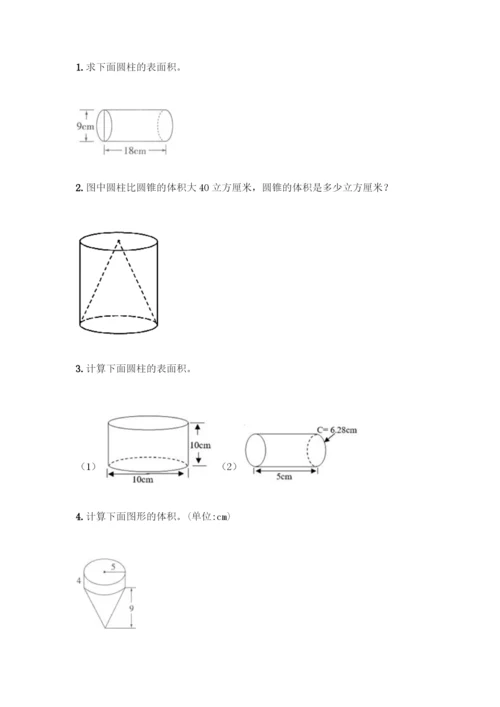 1. 求下面圆柱的表面积。

9cm

18cm

2. 图中圆柱比圆锥的体积大 40 立方厘米，圆锥的体积是多少立方厘米？

3. 计算下面圆柱的表面积。

（1）

10cm

10cm

（2）

C= 6.28cm

5cm

4. 计算下面图形的体积。（单位:cm）

5

4

9